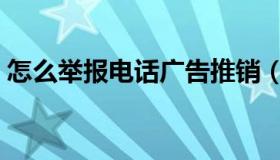 怎么举报电话广告推销（